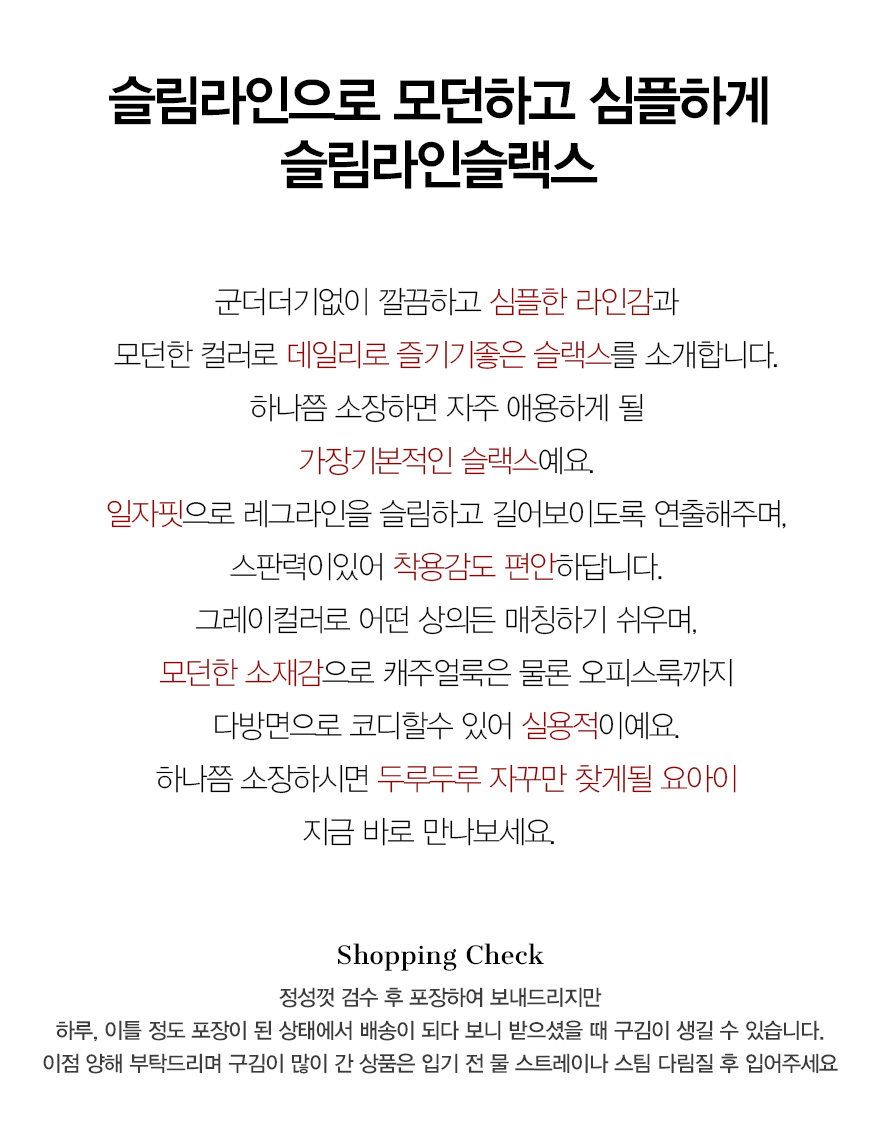 슬림라인으로 모던하고 심플하게
슬림라인슬랙스

군더더기없이 깔끔하고 심플한 라인감과
모던한 컬러로 데일리로 즐기기좋은 슬랙스를 소개합니다.
하나쯤 소장하면 자주 애용하게 될
가장기본적인 슬랙스예요.
일자핏으로 레그라인을 슬림하고 길어보이도록 연출해주며,
스판력이있어 착용감도 편안하답니다.
그레이컬러로 어떤 상의든 매칭하기 쉬우며,
모던한 소재감으로 캐주얼룩은 물론 오피스룩까지
다방면으로 코디할수 있어 실용적이예요.
하나쯤 소장하시면 두루두루 자꾸만 찾게될 요아이
지금 바로 만나보세요.

Shopping Check

정성껏 검수 후 포장하여 보내드리지만
하루, 이틀 정도 포장이 된 상태에서 배송이 되다 보니 받으셨을 때 구김이 생길 수 있습니다.
이점 양해 부탁드리며 구김이 많이 간 상품은 입기 전 물 스트레이나 스팀 다림질 후 입어주세요